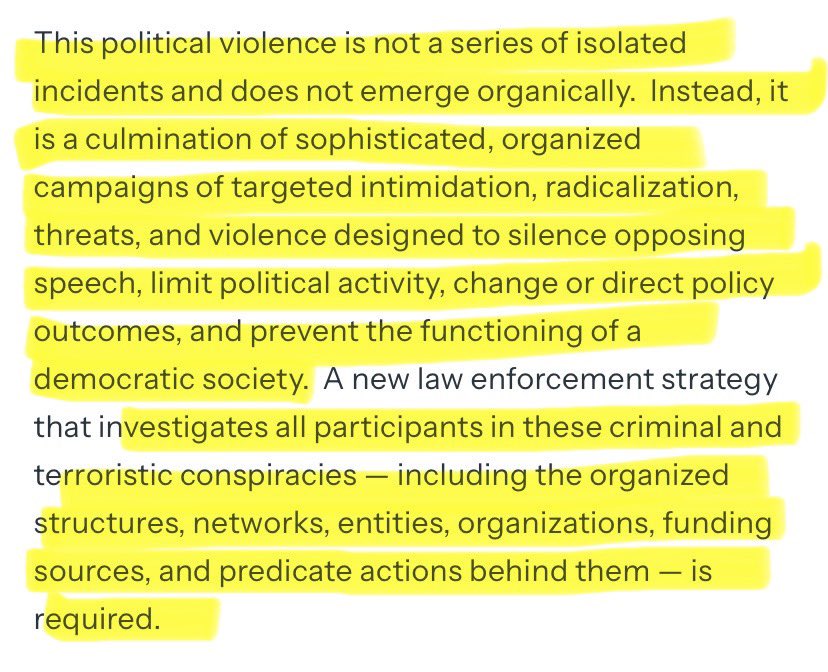 This political violence is not a series of isolated incidents and does not emerge organically. Instead, it is a culmination of sophisticated, organized campaigns of targeted intimidation, radicalization, threats, and violence designed to silence opposing speech, limit political activity, change or direct policy outcomes, and prevent the functioning of a democratic society. A new law enforcement strategy that investigates all participants in these criminal and terroristic conspiracies — including the organized structures, networks, entities, organizations, funding sources, and predicate actions behind them — is required.